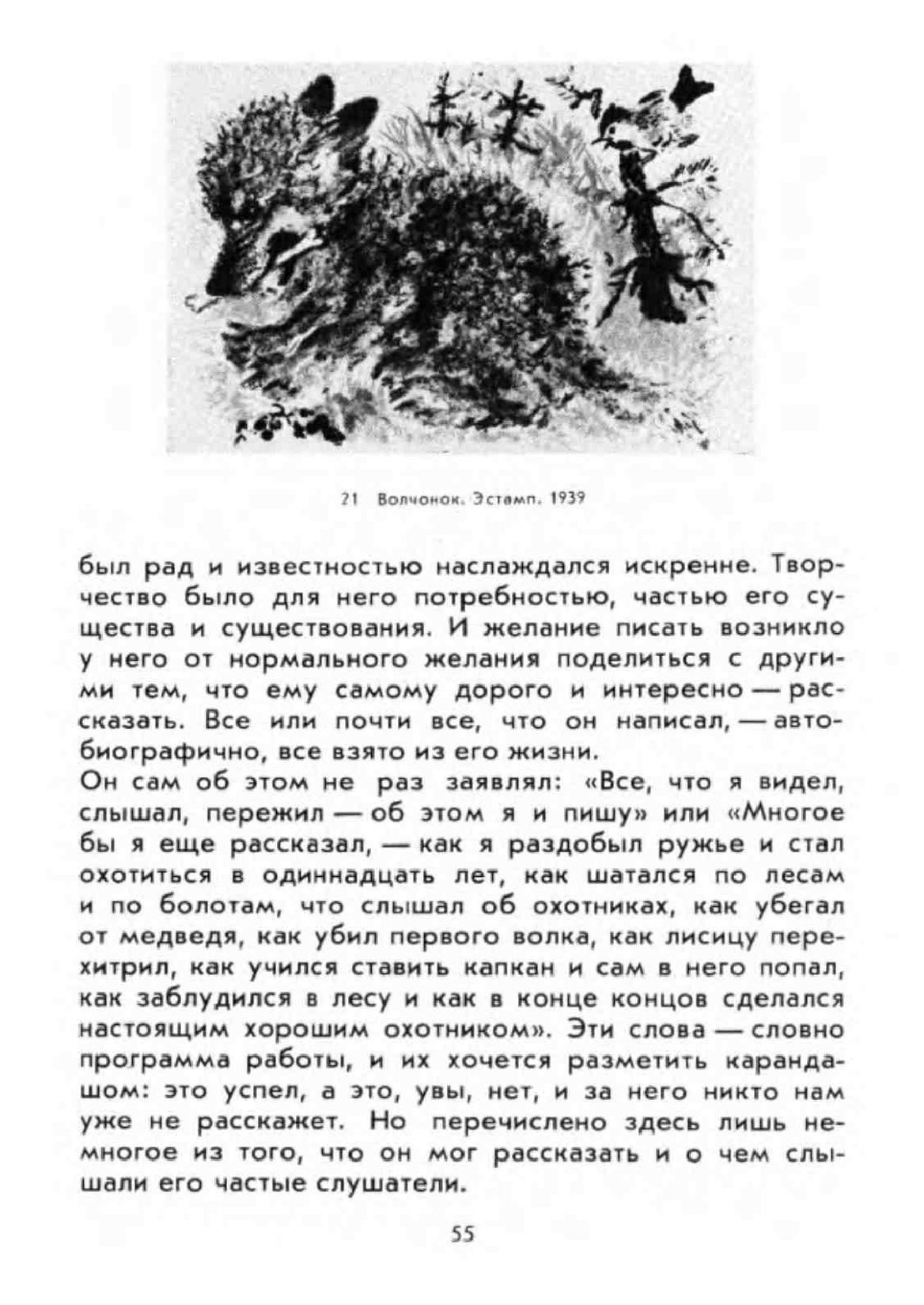 21 Волчонок. Эстамп. 1939

был рад и известностью наслаждался искренне. Творчество было для него потребностью, частью его существа и существования. И желание писать возникло у него от нормального желания поделиться с другими тем, что ему самому дорого и интересно — рассказать. Все или почти все, что он написал, — автобиографично, все взято из его жизни.
Он сам об этом не раз заявлял: «Все, что я видел, слышал, пережил — об этом я и пишу» или «Многое бы я еще рассказал, — как я раздобыл ружье и стал охотиться в одиннадцать лет, как шатался по лесам и по болотам, что слышал об охотниках, как убегал от медведя, как убил первого волка, как лисицу перехитрил, как учился ставить капкан и сам в него попал, как заблудился в лесу и как в конце концов сделался настоящим хорошим охотником». Эти слова — словно программа работы, и их хочется разметить карандашом: это успел, а это, увы, нет, и за него никто нам уже не расскажет. Но перечислено здесь лишь немногое из того, что он мог рассказать и о чем слышали его частые слушатели.

55